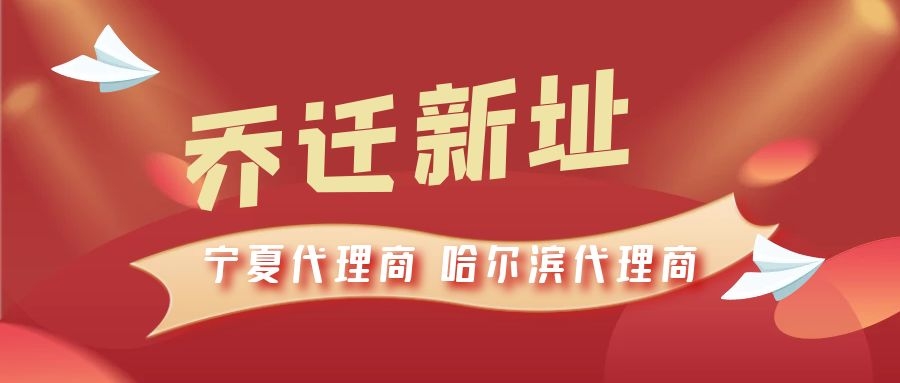 乔迁新址

宁夏代理商 哈尔滨代理商